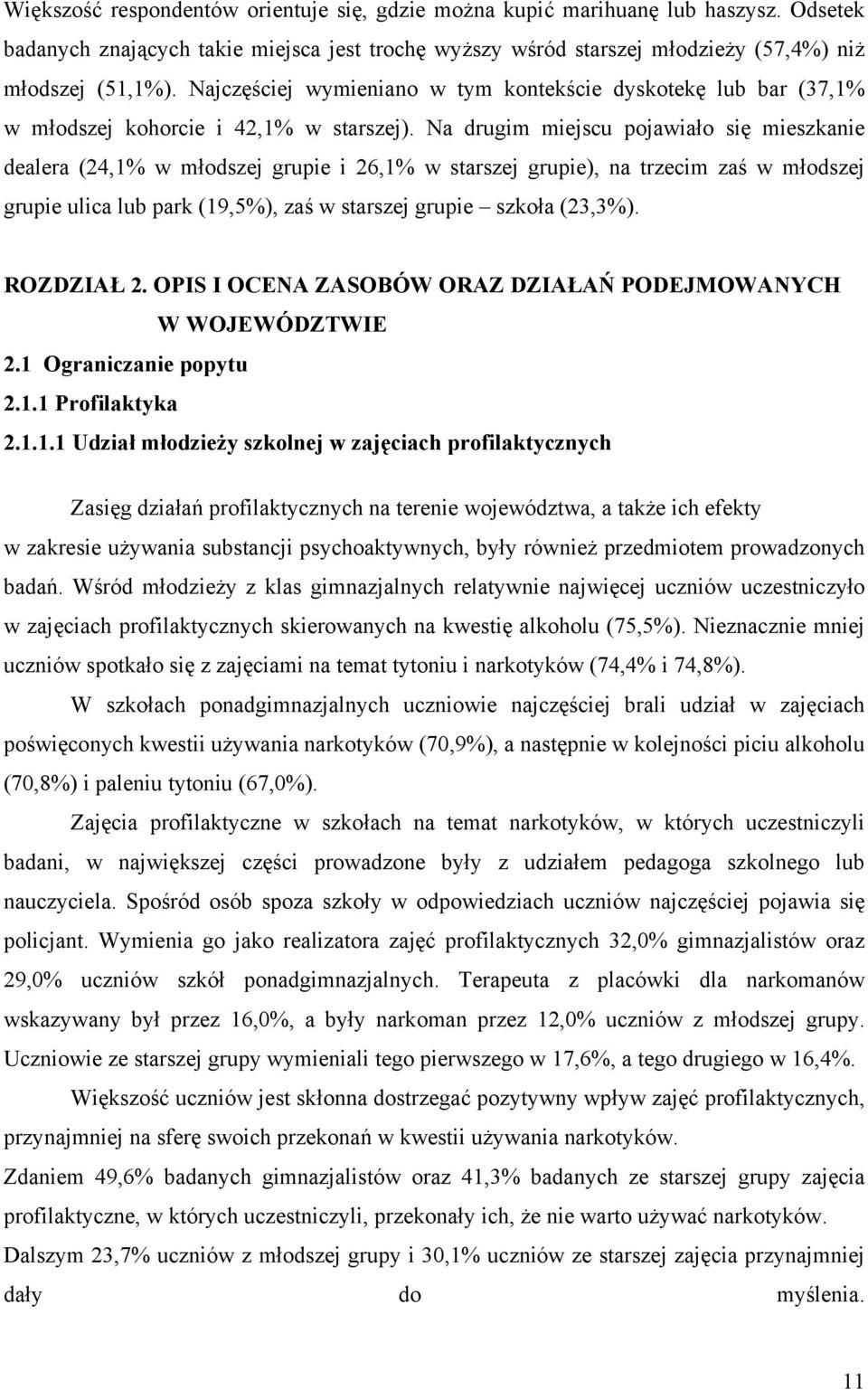 Większość respondentów orientuje się, gdzie można kupić marihuanę lub haszysz. Odsetek badanych znających takie miejsca jest trochę wyższy wśród starszej młodzieży (57,4%) niż młodszej (51,1%). Najczęściej wymieniano w tym kontekście dyskotekę lub bar (37,1% w młodszej kohorcie i 42,1% w starszej). Na drugim miejscu pojawiało się mieszkanie dealera (24,1% w młodszej grupie i 26,1% w starszej grupie), na trzecim zaś w młodszej grupie ulica lub park (19,5%), zaś w starszej grupie – szkoła (23,3%).

ROZDZIAŁ 2. OPIS I OCENA ZASOBÓW ORAZ DZIAŁAŃ PODEJMOWANYCH W WOJEWÓDZTWIE

2.1 Ograniczanie popytu

2.1.1 Profilaktyka

2.1.1.1 Udział młodzieży szkolnej w zajęciach profilaktycznych

Zasięg działań profilaktycznych na terenie województwa, a także ich efekty w zakresie używania substancji psychoaktywnych, były również przedmiotem prowadzonych badań. Wśród młodzieży z klas gimnazjalnych relatywnie najwięcej uczniów uczestniczyło w zajęciach profilaktycznych skierowanych na kwestię alkoholu (75,5%). Nieznacznie mniej uczniów spotkało się z zajęciami na temat tytoniu i narkotyków (74,4% i 74,8%).

W szkołach ponadgimnazjalnych uczniowie najczęściej brali udział w zajęciach poświęconych kwestii używania narkotyków (70,9%), a następnie w kolejności piciu alkoholu (70,8%) i paleniu tytoniu (67,0%).

Zajęcia profilaktyczne w szkołach na temat narkotyków, w których uczestniczyli badani, w największej części prowadzone były z udziałem pedagoga szkolnego lub nauczyciela. Spośród osób spoza szkoły w odpowiedziach uczniów najczęściej pojawia się policjant. Wymienia go jako realizatora zajęć profilaktycznych 32,0% gimnazjalistów oraz 29,0% uczniów szkół ponadgimnazjalnych. Terapeuta z placówki dla narkomanów wskazywany był przez 16,0%, a były narkoman przez 12,0% uczniów z młodszej grupy. Uczniowie ze starszej grupy wymieniali tego pierwszego w 17,6%, a tego drugiego w 16,4%.

Większość uczniów jest skłonna dostrzegać pozytywny wpływ zajęć profilaktycznych, przynajmniej na sferę swoich przekonań w kwestii używania narkotyków.

Zdaniem 49,6% badanych gimnazjalistów oraz 41,3% badanych ze starszej grupy zajęcia profilaktyczne, w których uczestniczyli, przekonały ich, że nie warto używać narkotyków.

Dalszym 23,7% uczniów z młodszej grupy i 30,1% uczniów ze starszej zajęcia przynajmniej dały do myślenia.

11